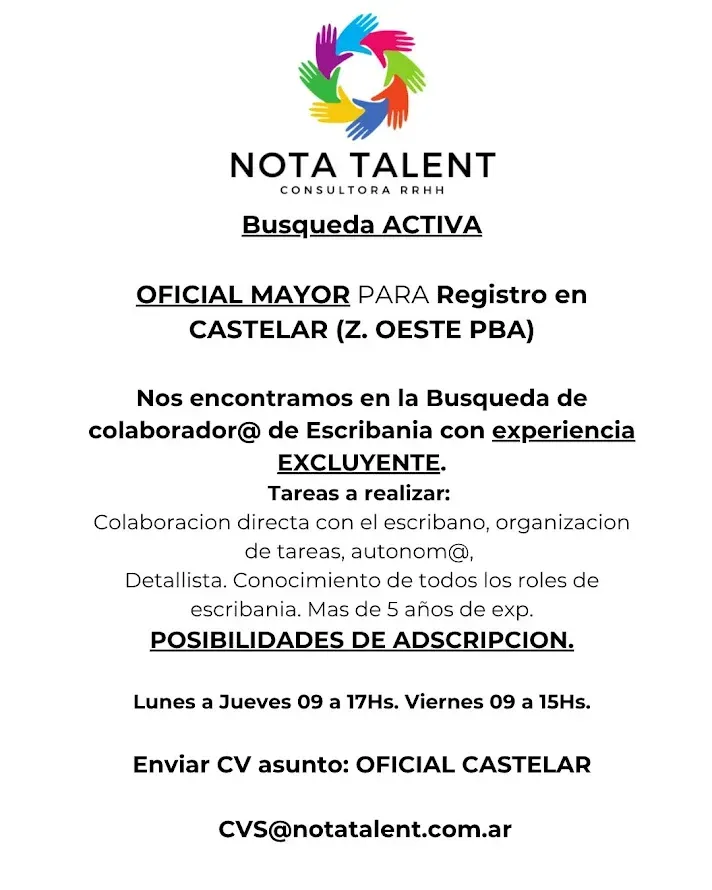 NOTA TALENT
CONSULTORA RRHH

Busqueda ACTIVA

OFICIAL MAYOR PARA Registro en CASTELAR (Z. OESTE PBA)

Nos encontramos en la Busqueda de colaborador@ de Escribania con experiencia EXCLUYENTE.
Tareas a realizar:
Colaboracion directa con el escribano, organizacion de tareas, autonom@,
Detallista. Conocimiento de todos los roles de escribania. Mas de 5 años de exp.
POSIBILIDADES DE ADSCRIPCION.

Lunes a Jueves 09 a 17Hs. Viernes 09 a 15Hs.

Enviar CV asunto: OFICIAL CASTELAR

CVS@notatalent.com.ar